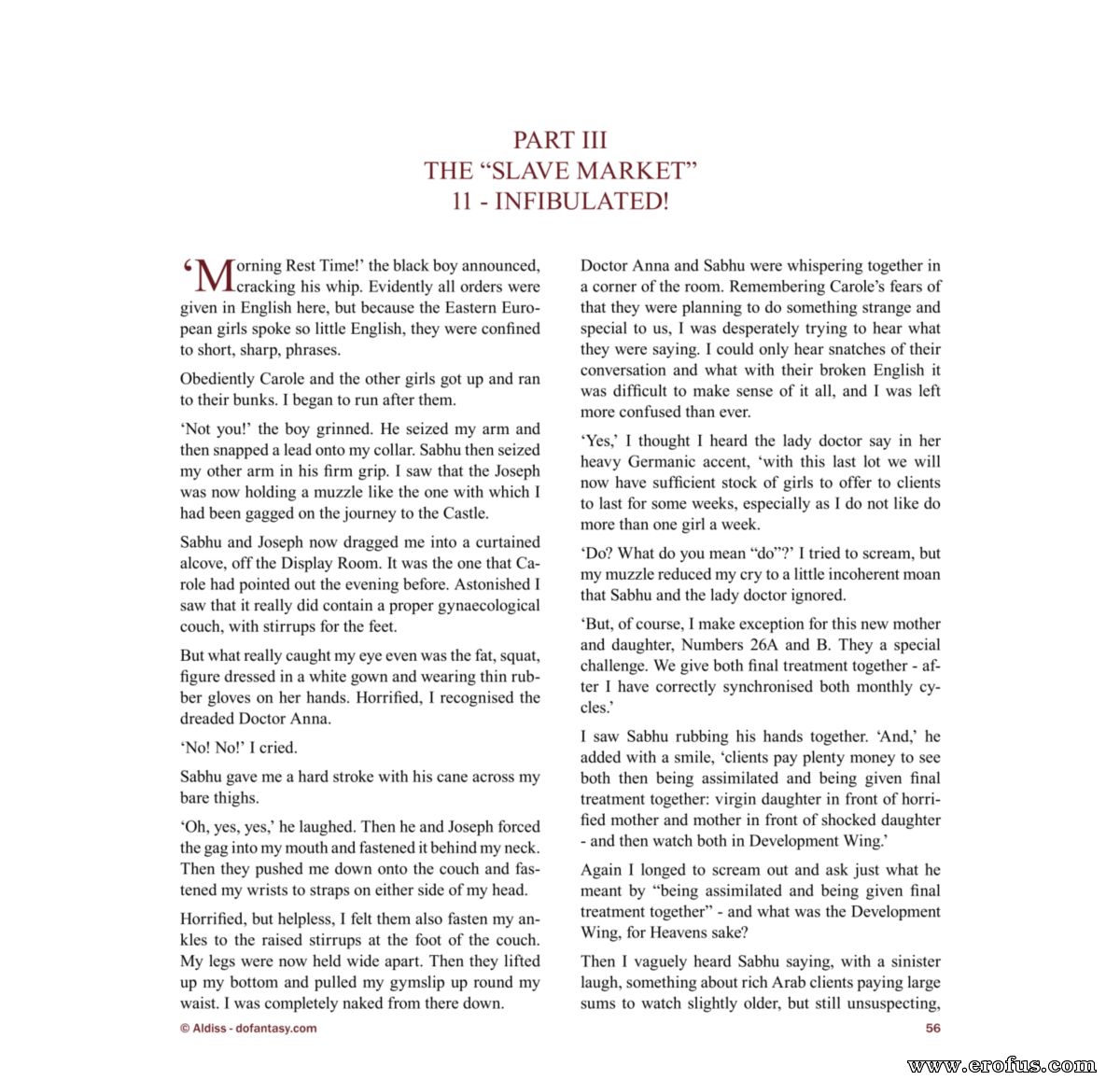 PART III
THE “SLAVE MARKET”
11 - INFIBULATED!

‘Morning Rest Time!’ the black boy announced, cracking his whip. Evidently all orders were given in English here, but because the Eastern European girls spoke so little English, they were confined to short, sharp, phrases.

Obediently Carole and the other girls got up and ran to their bunks. I began to run after them.

‘Not you!’ the boy grinned. He seized my arm and then snapped a lead onto my collar. Sabhu then seized my other arm in his firm grip. I saw that the Joseph was now holding a muzzle like the one with which I had been gagged on the journey to the Castle.

Sabhu and Joseph now dragged me into a curtained alcove, off the Display Room. It was the one that Carole had pointed out the evening before. Astonished I saw that it really did contain a proper gynaecological couch, with stirrups for the feet.

But what really caught my eye even was the fat, squat, figure dressed in a white gown and wearing thin rubber gloves on her hands. Horrified, I recognised the dreaded Doctor Anna.

‘No! No!’ I cried.

Sabhu gave me a hard stroke with his cane across my bare thighs.

‘Oh, yes, yes,’ he laughed. Then he and Joseph forced the gag into my mouth and fastened it behind my neck. Then they pushed me down onto the couch and fastened my wrists to straps on either side of my head.

Horrified, but helpless, I felt them also fasten my ankles to the raised stirrups at the foot of the couch. My legs were now held wide apart. Then they lifted up my bottom and pulled my gymslip up round my waist. I was completely naked from there down.

Doctor Anna and Sabhu were whispering together in a corner of the room. Remembering Carole’s fears of that they were planning to do something strange and special to us, I was desperately trying to hear what they were saying. I could only hear snatches of their conversation and what with their broken English it was difficult to make sense of it all, and I was left more confused than ever.

‘Yes,’ I thought I heard the lady doctor say in her heavy Germanic accent, ‘with this last lot we will now have sufficient stock of girls to offer to clients to last for some weeks, especially as I do not like do more than one girl a week.

‘Do? What do you mean “do”?’ I tried to scream, but my muzzle reduced my cry to a little incoherent moan that Sabhu and the lady doctor ignored.

‘But, of course, I make exception for this new mother and daughter, Numbers 26A and B. They a special challenge. We give both final treatment together - after I have correctly synchronised both monthly cycles.’

I saw Sabhu rubbing his hands together. ‘And,’ he added with a smile, ‘clients pay plenty money to see both then being assimilated and being given final treatment together: virgin daughter in front of horrified mother and mother in front of shocked daughter - and then watch both in Development Wing.’

Again I longed to scream out and ask just what he meant by “being assimilated and being given final treatment together” - and what was the Development Wing, for Heavens sake?

Then I vaguely heard Sabhu saying, with a sinister laugh, something about rich Arab clients paying large sums to watch slightly older, but still unsuspecting,

© Aldiss - dofantasy.com
56
www.erofus.com